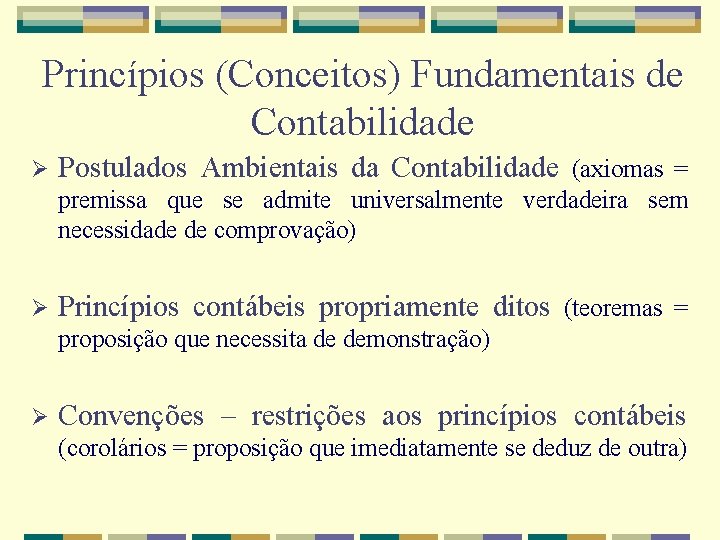 Princípios (Conceitos) Fundamentais de Contabilidade

➢ Postulados Ambientais da Contabilidade (axiomas = premissa que se admite universalmente verdadeira sem necessidade de comprovação)

➢ Princípios contábeis propriamente ditos (teoremas = proposição que necessita de demonstração)

➢ Convenções – restrições aos princípios contábeis (corolários = proposição que imediatamente se deduz de outra)